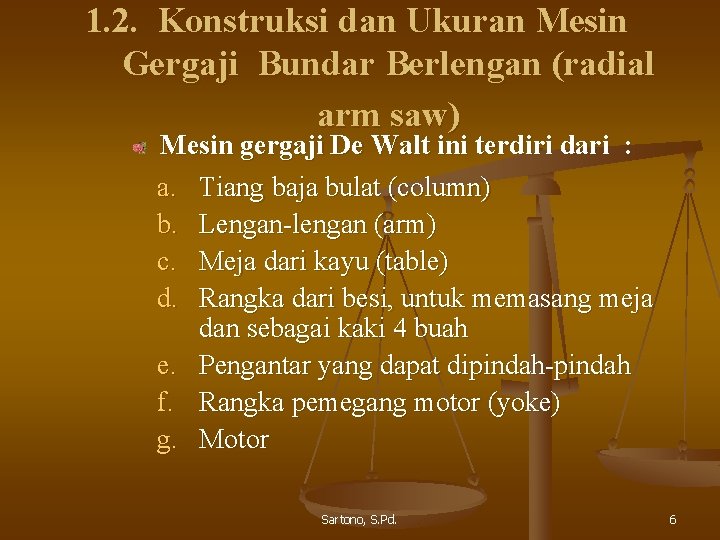 1.2. Konstruksi dan Ukuran Mesin Gergaji Bundar Berlengan (radial arm saw)

Mesin gergaji De Walt ini terdiri dari :

a. Tiang baja bulat (column)
b. Lengan-lengan (arm)
c. Meja dari kayu (table)
d. Rangka dari besi, untuk memasang meja dan sebagai kaki 4 buah
e. Pengantar yang dapat dipindah-pindah
f. Rangka pemegang motor (yoke)
g. Motor

Sartono, S.Pd.

6